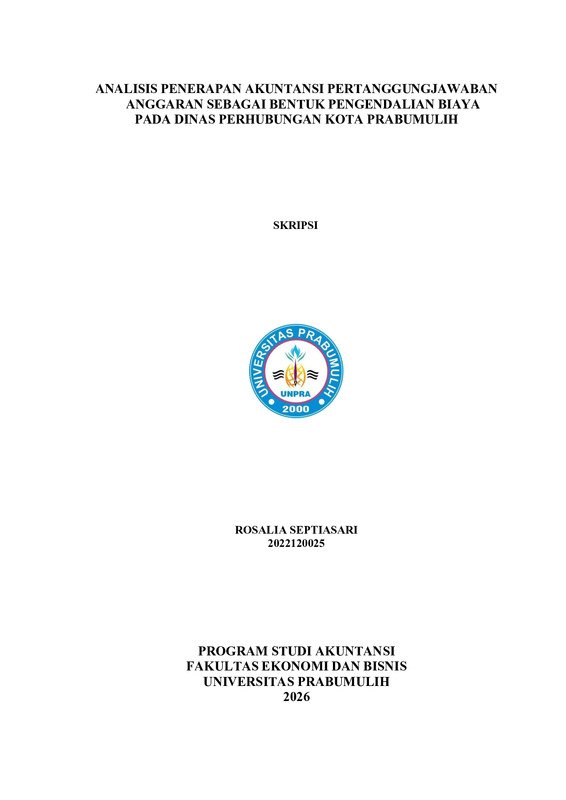 ANALISIS PENERAPAN AKUNTANSI PERTANGGUNGJAWABAN ANGGARAN SEBAGAI BENTUK PENGENDALIAN BIAYA PADA DINAS PERHUBUNGAN KOTA PRABUMULIH

SKRIPSI

UNIVERSITAS PRABUMULIH
UNPRA
2000

ROSALIA SEPTIASARI
2022120025

PROGRAM STUDI AKUNTANSI
FAKULTAS EKONOMI DAN BISNIS
UNIVERSITAS PRABUMULIH
2026